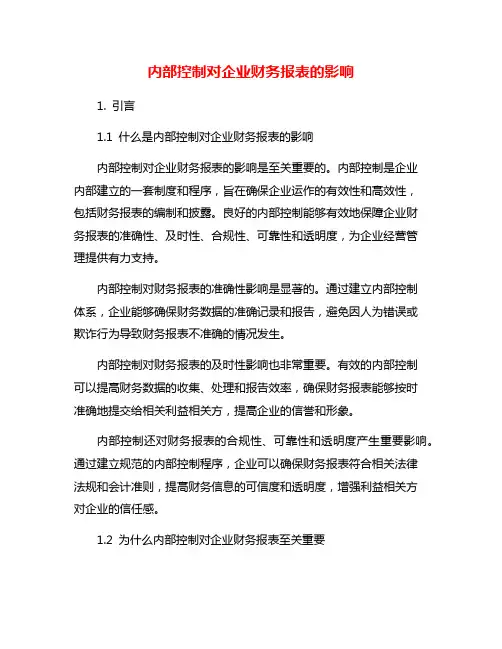 内部控制对企业财务报表的影响

1. 引言

1.1 什么是内部控制对企业财务报表的影响

内部控制对企业财务报表的影响是至关重要的。内部控制是企业内部建立的一套制度和程序，旨在确保企业运作的有效性和高效性，包括财务报表的编制和披露。良好的内部控制能够有效地保障企业财务报表的准确性、及时性、合规性、可靠性和透明度，为企业经营管理提供有力支持。

内部控制对财务报表的准确性影响是显著的。通过建立内部控制体系，企业能够确保财务数据的准确记录和报告，避免因人为错误或欺诈行为导致财务报表不准确的情况发生。

内部控制对财务报表的及时性影响也非常重要。有效的内部控制可以提高财务数据的收集、处理和报告效率，确保财务报表能够按时准确地提交给相关利益相关方，提高企业的信誉和形象。

内部控制还对财务报表的合规性、可靠性和透明度产生重要影响。通过建立规范的内部控制程序，企业可以确保财务报表符合相关法律法规和会计准则，提高财务信息的可信度和透明度，增强利益相关方对企业的信任感。

1.2 为什么内部控制对企业财务报表至关重要